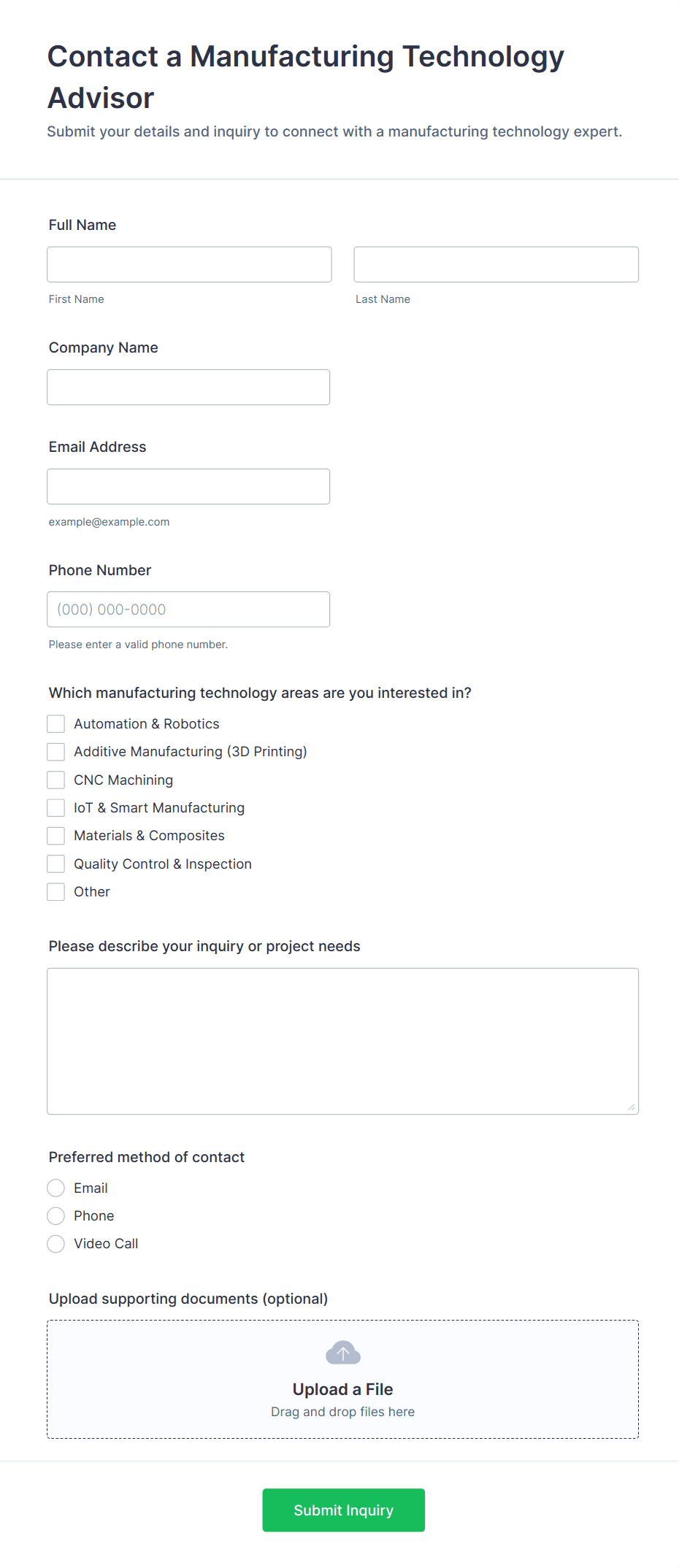 Contact a Manufacturing Technology Advisor

Submit your details and inquiry to connect with a manufacturing technology expert.

Full Name

First Name

Last Name

Company Name

Email Address

example@example.com

Phone Number

(000) 000-0000

Please enter a valid phone number.

Which manufacturing technology areas are you interested in?

Automation & Robotics
Additive Manufacturing (3D Printing)
CNC Machining
IoT & Smart Manufacturing
Materials & Composites
Quality Control & Inspection
Other

Please describe your inquiry or project needs

Preferred method of contact

Email
Phone
Video Call

Upload supporting documents (optional)

Upload a File
Drag and drop files here

Submit Inquiry